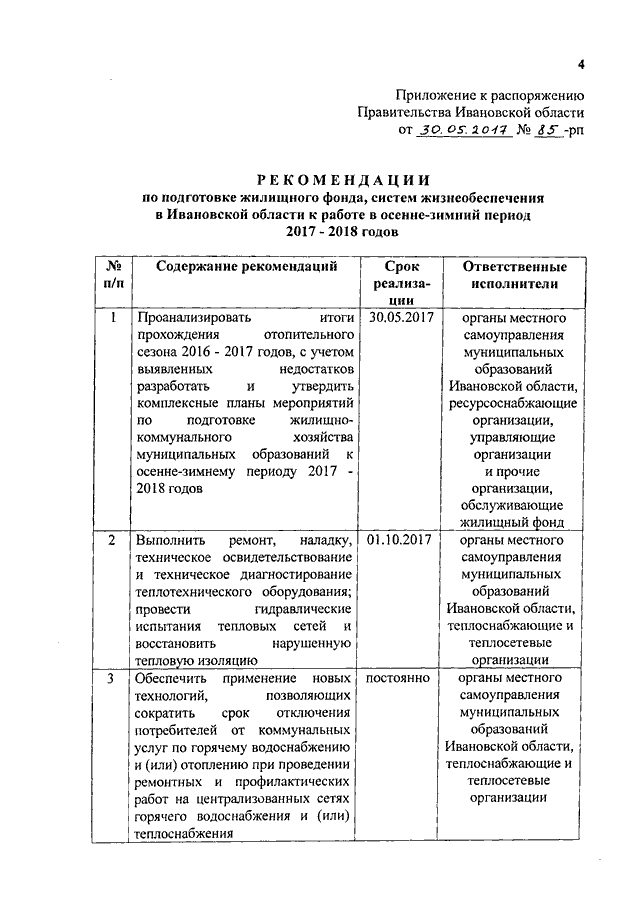 4

Приложение к распоряжению
Правительства Ивановской области
от 30.05.2017 № 85 -рп

РЕКОМЕНДАЦИИ
по подготовке жилищного фонда, систем жизнеобеспечения в Ивановской области к работе в осенне-зимний период 2017 - 2018 годов

| № п/п | Содержание рекомендаций | Срок реализации | Ответственные исполнители |
|---|---|---|---|
| 1 | Проанализировать итоги прохождения отопительного сезона 2016 - 2017 годов, с учетом выявленных недостатков разработать и утвердить комплексные планы мероприятий по подготовке жилищно-коммунального хозяйства муниципальных образований к осенне-зимнему периоду 2017 - 2018 годов | 30.05.2017 | органы местного самоуправления муниципальных образований Ивановской области, ресурсоснабжающие организации, управляющие организации и прочие организации, обслуживающие жилищный фонд |
| 2 | Выполнить ремонт, наладку, техническое освидетельствование и техническое диагностирование теплотехнического оборудования; провести гидравлические испытания тепловых сетей и восстановить нарушенную тепловую изоляцию | 01.10.2017 | органы местного самоуправления муниципальных образований Ивановской области, теплоснабжающие и теплосетевые организации |
| 3 | Обеспечить применение новых технологий, позволяющих сократить срок отключения потребителей от коммунальных услуг по горячему водоснабжению и (или) отоплению при проведении ремонтных и профилактических работ на централизованных сетях горячего водоснабжения и (или) теплоснабжения | постоянно | органы местного самоуправления муниципальных образований Ивановской области, теплоснабжающие и теплосетевые организации |